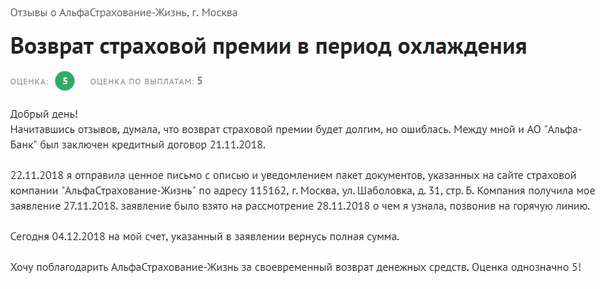 Отзывы о АльфаСтрахование-Жизнь, г. Москва

Возврат страховой премии в период охлаждения

ОЦЕНКА: 5 ОЦЕНКА ПО ВЫПЛАТАМ: 5

Добрый день!
Начитавшись отзывов, думала, что возврат страховой премии будет долгим, но ошиблась. Между мной и АО "Альфа-Банк" был заключен кредитный договор 21.11.2018.

22.11.2018 я отправила ценное письмо с описью и уведомлением пакет документов, указанных на сайте страховой компании "АльфаСтрахование-Жизнь" по адресу 115162, г. Москва, ул. Шаболовка, д. 31, стр. Б. Компания получила мое заявление 27.11.2018. заявление было взято на рассмотрение 28.11.2018 о чем я узнала, позвонив на горячую линию.

Сегодня 04.12.2018 на мой счет, указанный в заявлении вернусь полная сумма.

Хочу поблагодарить АльфаСтрахование-Жизнь за своевременный возврат денежных средств. Оценка однозначно 5!